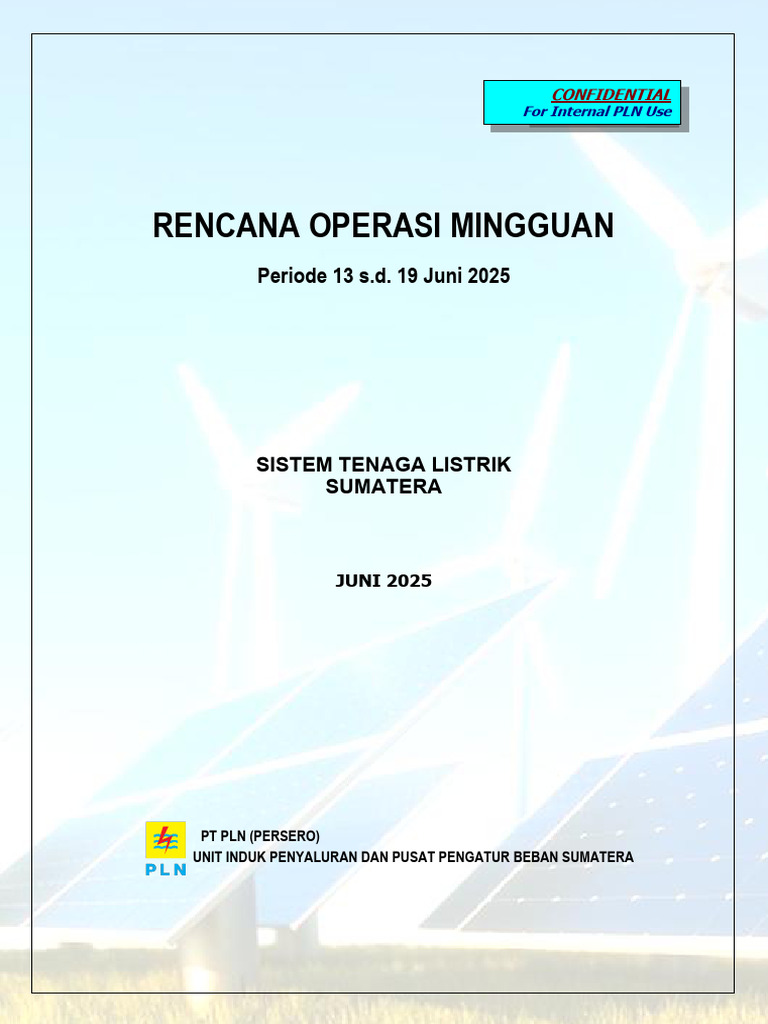 CONFIDENTIAL
For Internal PLN Use

RENCANA OPERASI MINGGUAN

Periode 13 s.d. 19 Juni 2025

SISTEM TENAGA LISTRIK
SUMATERA

JUNI 2025

PLN

PT PLN (PERSERO)
UNIT INDUK PENYALURAN DAN PUSAT PENGATUR BEBAN SUMATERA